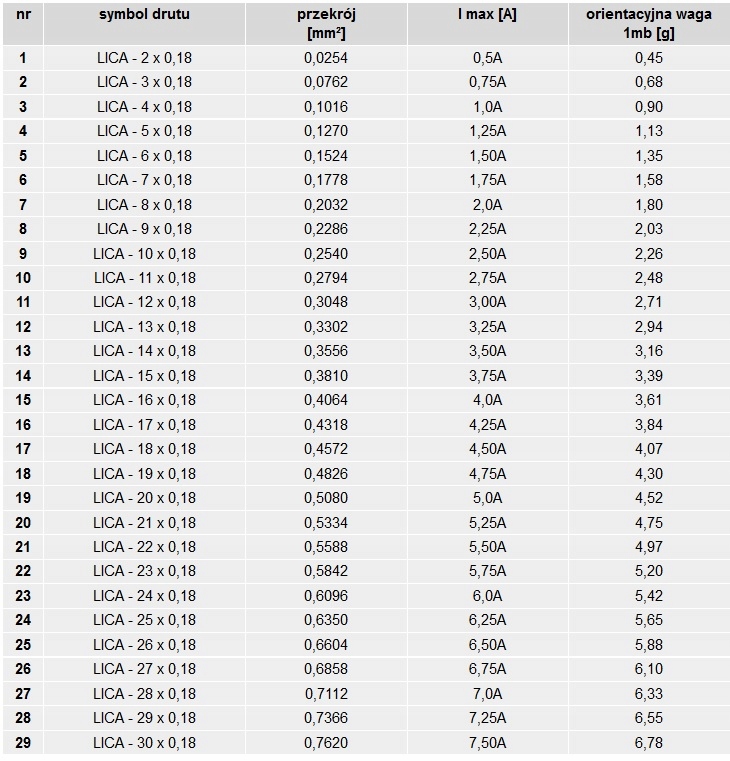 | nr | symbol drutu | przekrój [mm²] | I max [A] | orientacyjna waga 1mb [g] |
|---|---|---|---|---|
| 1 | LICA - 2 x 0,18 | 0,0254 | 0,5A | 0,45 |
| 2 | LICA - 3 x 0,18 | 0,0762 | 0,75A | 0,68 |
| 3 | LICA - 4 x 0,18 | 0,1016 | 1,0A | 0,90 |
| 4 | LICA - 5 x 0,18 | 0,1270 | 1,25A | 1,13 |
| 5 | LICA - 6 x 0,18 | 0,1524 | 1,50A | 1,35 |
| 6 | LICA - 7 x 0,18 | 0,1778 | 1,75A | 1,58 |
| 7 | LICA - 8 x 0,18 | 0,2032 | 2,0A | 1,80 |
| 8 | LICA - 9 x 0,18 | 0,2286 | 2,25A | 2,03 |
| 9 | LICA - 10 x 0,18 | 0,2540 | 2,50A | 2,26 |
| 10 | LICA - 11 x 0,18 | 0,2794 | 2,75A | 2,48 |
| 11 | LICA - 12 x 0,18 | 0,3048 | 3,00A | 2,71 |
| 12 | LICA - 13 x 0,18 | 0,3302 | 3,25A | 2,94 |
| 13 | LICA - 14 x 0,18 | 0,3556 | 3,50A | 3,16 |
| 14 | LICA - 15 x 0,18 | 0,3810 | 3,75A | 3,39 |
| 15 | LICA - 16 x 0,18 | 0,4064 | 4,0A | 3,61 |
| 16 | LICA - 17 x 0,18 | 0,4318 | 4,25A | 3,84 |
| 17 | LICA - 18 x 0,18 | 0,4572 | 4,50A | 4,07 |
| 18 | LICA - 19 x 0,18 | 0,4826 | 4,75A | 4,30 |
| 19 | LICA - 20 x 0,18 | 0,5080 | 5,0A | 4,52 |
| 20 | LICA - 21 x 0,18 | 0,5334 | 5,25A | 4,75 |
| 21 | LICA - 22 x 0,18 | 0,5588 | 5,50A | 4,97 |
| 22 | LICA - 23 x 0,18 | 0,5842 | 5,75A | 5,20 |
| 23 | LICA - 24 x 0,18 | 0,6096 | 6,0A | 5,42 |
| 24 | LICA - 25 x 0,18 | 0,6350 | 6,25A | 5,65 |
| 25 | LICA - 26 x 0,18 | 0,6604 | 6,50A | 5,88 |
| 26 | LICA - 27 x 0,18 | 0,6858 | 6,75A | 6,10 |
| 27 | LICA - 28 x 0,18 | 0,7112 | 7,0A | 6,33 |
| 28 | LICA - 29 x 0,18 | 0,7366 | 7,25A | 6,55 |
| 29 | LICA - 30 x 0,18 | 0,7620 | 7,50A | 6,78 |